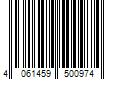 4 061459 500974